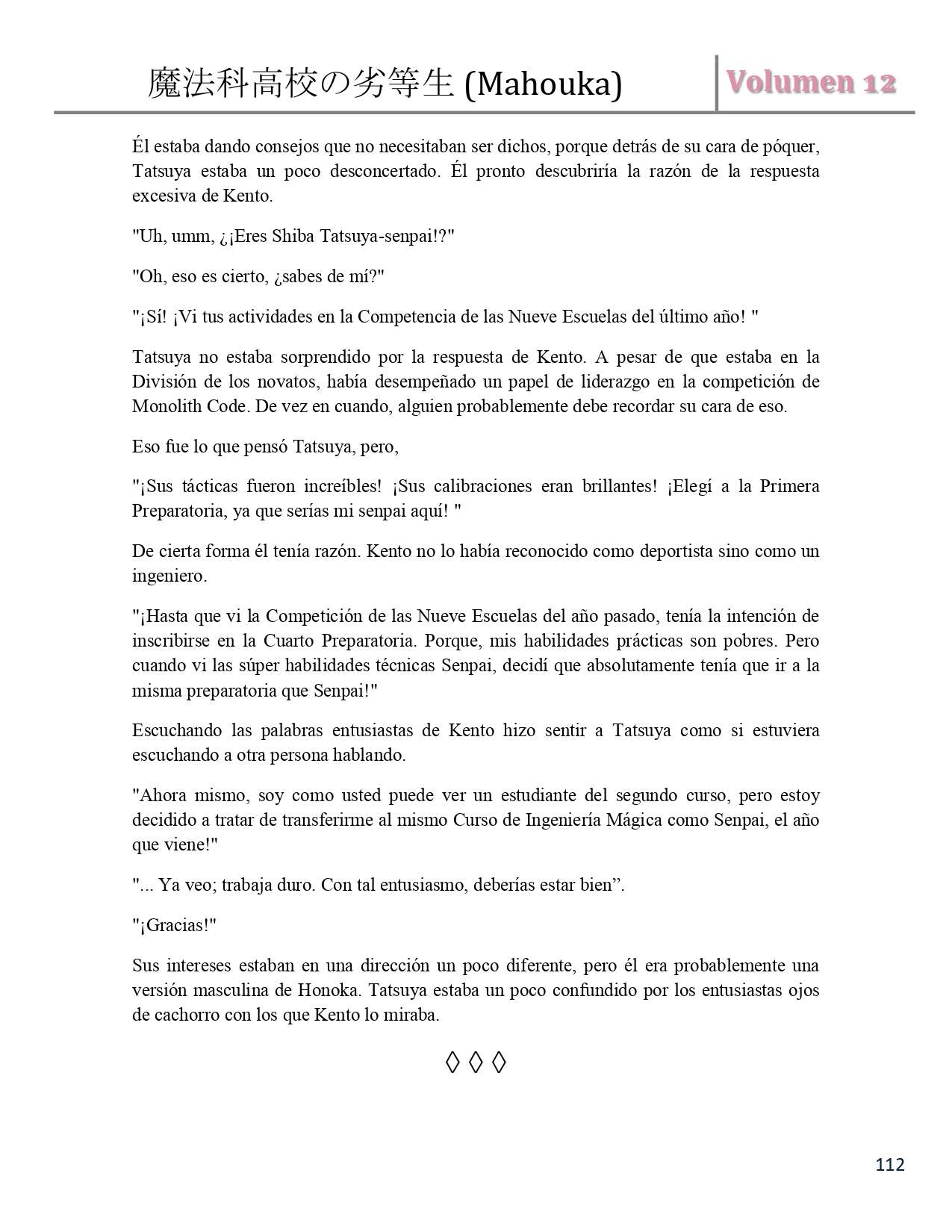 魔法科高校の劣等生 (Mahouka) Volumen 12

Él estaba dando consejos que no necesitaban ser dichos, porque detrás de su cara de póquer, Tatsuya estaba un poco desconcertado. Él pronto descubriría la razón de la respuesta excesiva de Kento.

"Uh, umm, ¿¡Eres Shiba Tatsuya-senpai!?"

"Oh, eso es cierto, ¿sabes de mí?"

"¡Sí! ¡Vi tus actividades en la Competencia de las Nueve Escuelas del último año! "

Tatsuya no estaba sorprendido por la respuesta de Kento. A pesar de que estaba en la División de los novatos, había desempeñado un papel de liderazgo en la competición de Monolith Code. De vez en cuando, alguien probablemente debe recordar su cara de eso.

Eso fue lo que pensó Tatsuya, pero,

"¡Sus tácticas fueron increíbles! ¡Sus calibraciones eran brillantes! ¡Elegí a la Primera Preparatoria, ya que serías mi senpai aquí! "

De cierta forma él tenía razón. Kento no lo había reconocido como deportista sino como un ingeniero.

"¡Hasta que vi la Competición de las Nueve Escuelas del año pasado, tenía la intención de inscribirse en la Cuarto Preparatoria. Porque, mis habilidades prácticas son pobres. Pero cuando vi las súper habilidades técnicas Senpai, decidí que absolutamente tenía que ir a la misma preparatoria que Senpai!"

Escuchando las palabras entusiastas de Kento hizo sentir a Tatsuya como si estuviera escuchando a otra persona hablando.

"Ahora mismo, soy como usted puede ver un estudiante del segundo curso, pero estoy decidido a tratar de transferirme al mismo Curso de Ingeniería Mágica como Senpai, el año que viene!"

"... Ya veo; trabaja duro. Con tal entusiasmo, deberías estar bien”.

"¡Gracias!"

Sus intereses estaban en una dirección un poco diferente, pero él era probablemente una versión masculina de Honoka. Tatsuya estaba un poco confundido por los entusiastas ojos de cachorro con los que Kento lo miraba.

◊ ◊ ◊

112